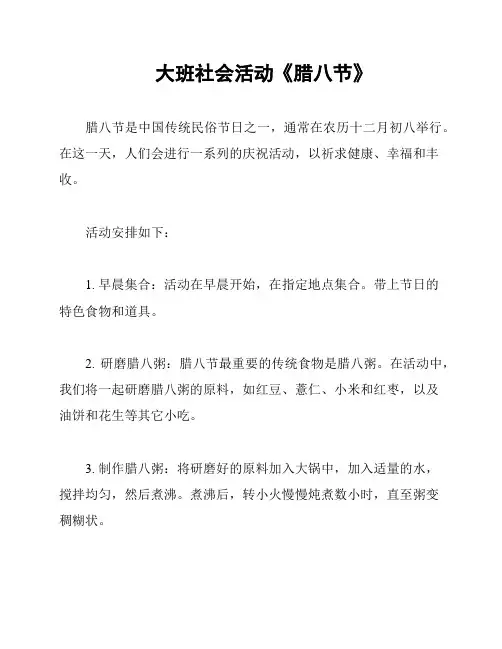 大班社会活动《腊八节》

腊八节是中国传统民俗节日之一，通常在农历十二月初八举行。在这一天，人们会进行一系列的庆祝活动，以祈求健康、幸福和丰收。

活动安排如下：

1. 早晨集合：活动在早晨开始，在指定地点集合。带上节日的特色食物和道具。

2. 研磨腊八粥：腊八节最重要的传统食物是腊八粥。在活动中，我们将一起研磨腊八粥的原料，如红豆、薏仁、小米和红枣，以及油饼和花生等其它小吃。

3. 制作腊八粥：将研磨好的原料加入大锅中，加入适量的水，搅拌均匀，然后煮沸。煮沸后，转小火慢慢炖煮数小时，直至粥变稠糊状。